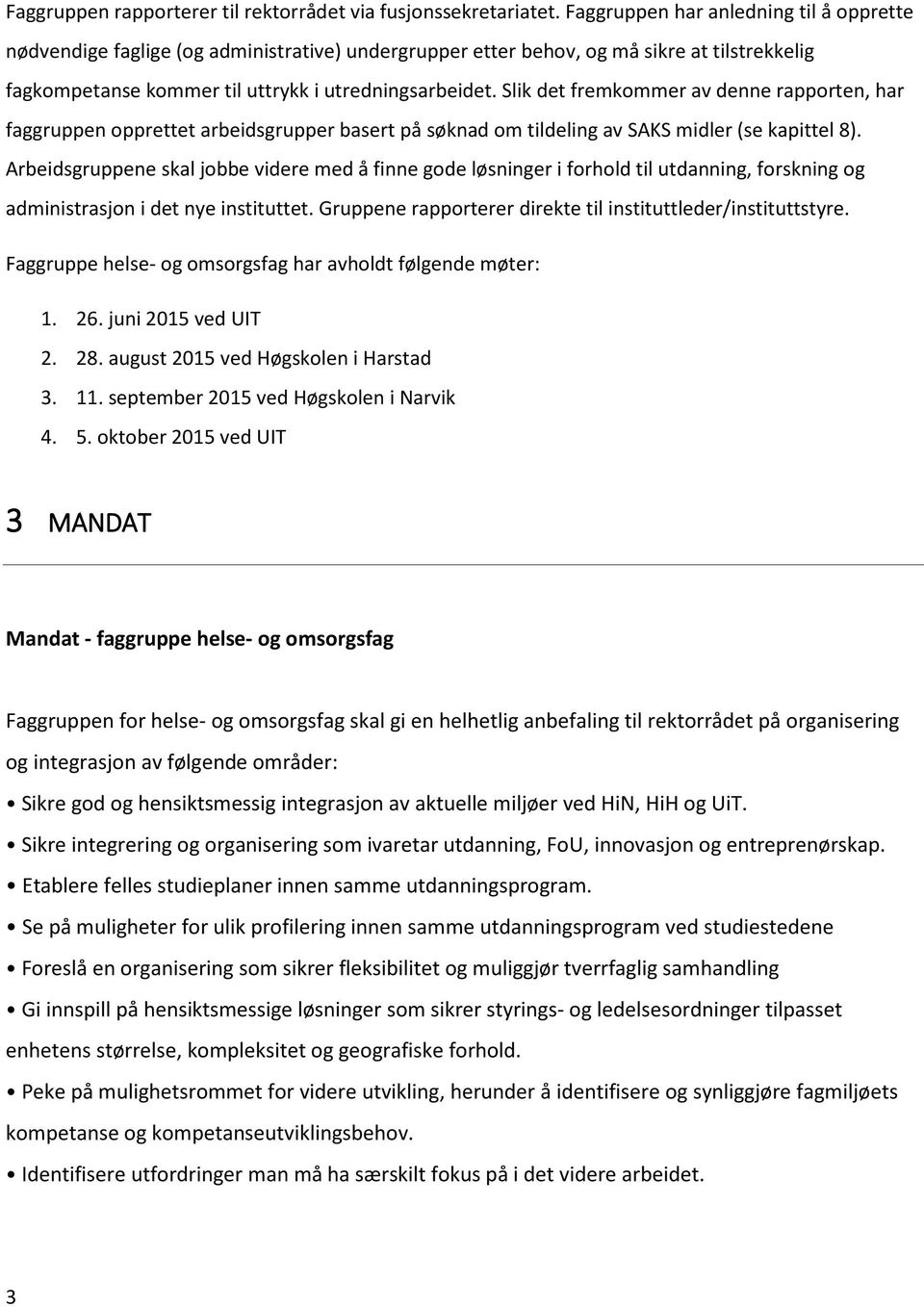 Faggruppen rapporterer til rektorrådet via fusjonssekretariatet. Faggruppen har anledning til å opprette nødvendige faglige (og administrative) undergrupper etter behov, og må sikre at tilstrekkelig fagkompetanse kommer til uttrykk i utredningsarbeidet. Slik det fremkommer av denne rapporten, har faggruppen opprettet arbeidsgrupper basert på søknad om tildeling av SAKS midler (se kapittel 8). Arbeidsgruppene skal jobbe videre med å finne gode løsninger i forhold til utdanning, forskning og administrasjon i det nye instituttet. Gruppene rapporterer direkte til instituttleder/instituttstyre.

Faggruppe helse- og omsorgsfag har avholdt følgende møter:

1. 26. juni 2015 ved UIT
2. 28. august 2015 ved Høgskolen i Harstad
3. 11. september 2015 ved Høgskolen i Narvik
4. 5. oktober 2015 ved UIT

3 MANDAT

Mandat - faggruppe helse- og omsorgsfag

Faggruppen for helse- og omsorgsfag skal gi en helhetlig anbefaling til rektorrådet på organisering og integrasjon av følgende områder:

• Sikre god og hensiktsmessig integrasjon av aktuelle miljøer ved HiN, HiH og UiT.
• Sikre integrering og organisering som ivaretar utdanning, FoU, innovasjon og entreprenørskap.
• Etablere felles studieplaner innen samme utdanningsprogram.
• Se på muligheter for ulik profilering innen samme utdanningsprogram ved studiestedene
• Foreslå en organisering som sikrer fleksibilitet og muliggjør tverrfaglig samhandling
• Gi innspill på hensiktsmessige løsninger som sikrer styrings- og ledelsesordninger tilpasset enhetens størrelse, kompleksitet og geografiske forhold.
• Peke på mulighetsrommet for videre utvikling, herunder å identifisere og synliggjøre fagmiljøets kompetanse og kompetanseutviklingsbehov.
• Identifisere utfordringer man må ha særskilt fokus på i det videre arbeidet.

3